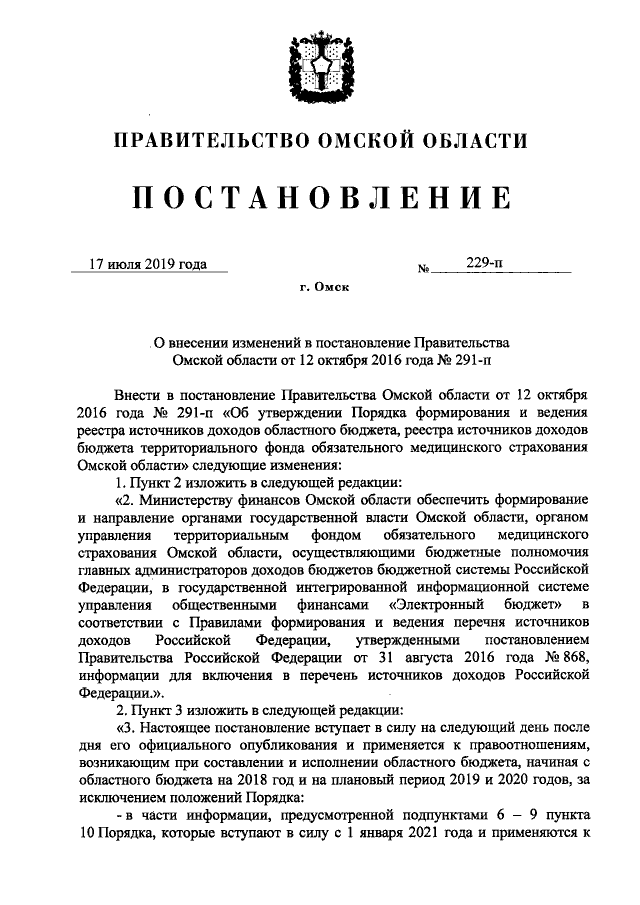 ПРАВИТЕЛЬСТВО ОМСКОЙ ОБЛАСТИ

ПОСТАНОВЛЕНИЕ

17 июля 2019 года № 229-п

г. Омск

О внесении изменений в постановление Правительства Омской области от 12 октября 2016 года № 291-п

Внести в постановление Правительства Омской области от 12 октября 2016 года № 291-п «Об утверждении Порядка формирования и ведения реестра источников доходов областного бюджета, реестра источников доходов бюджета территориального фонда обязательного медицинского страхования Омской области» следующие изменения:

1. Пункт 2 изложить в следующей редакции:

«2. Министерству финансов Омской области обеспечить формирование и направление органами государственной власти Омской области, органом управления территориальным фондом обязательного медицинского страхования Омской области, осуществляющими бюджетные полномочия главных администраторов доходов бюджетов бюджетной системы Российской Федерации, в государственной интегрированной информационной системе управления общественными финансами «Электронный бюджет» в соответствии с Правилами формирования и ведения перечня источников доходов Российской Федерации, утвержденными постановлением Правительства Российской Федерации от 31 августа 2016 года № 868, информации для включения в перечень источников доходов Российской Федерации.».

2. Пункт 3 изложить в следующей редакции:

«3. Настоящее постановление вступает в силу на следующий день после дня его официального опубликования и применяется к правоотношениям, возникающим при составлении и исполнении областного бюджета, начиная с областного бюджета на 2018 год и на плановый период 2019 и 2020 годов, за исключением положений Порядка:

- в части информации, предусмотренной подпунктами 6 – 9 пункта 10 Порядка, которые вступают в силу с 1 января 2021 года и применяются к